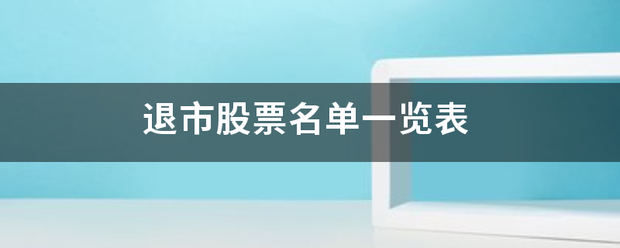 退市股票名单一览表